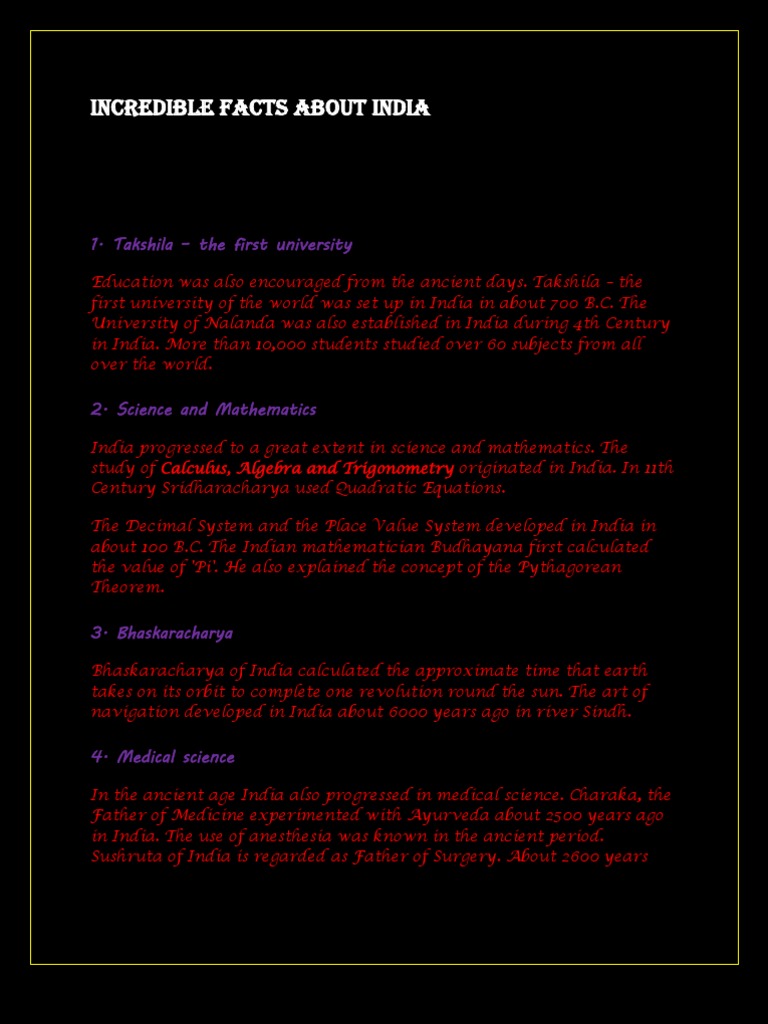 INCREDIBLE FACTS ABOUT INDIA

1. Takshila – the first university

Education was also encouraged from the ancient days. Takshila – the first university of the world was set up in India in about 700 B.C. The University of Nalanda was also established in India during 4th Century in India. More than 10,000 students studied over 60 subjects from all over the world.

2. Science and Mathematics

India progressed to a great extent in science and mathematics. The study of Calculus, Algebra and Trigonometry originated in India. In 11th Century Sridharacharya used Quadratic Equations.

The Decimal System and the Place Value System developed in India in about 100 B.C. The Indian mathematician Budhayana first calculated the value of 'Pi'. He also explained the concept of the Pythagorean Theorem.

3. Bhaskaracharya

Bhaskaracharya of India calculated the approximate time that earth takes on its orbit to complete one revolution round the sun. The art of navigation developed in India about 6000 years ago in river Sindh.

4. Medical science

In the ancient age India also progressed in medical science. Charaka, the Father of Medicine experimented with Ayurveda about 2500 years ago in India. The use of anesthesia was known in the ancient period. Sushruta of India is regarded as Father of Surgery. About 2600 years